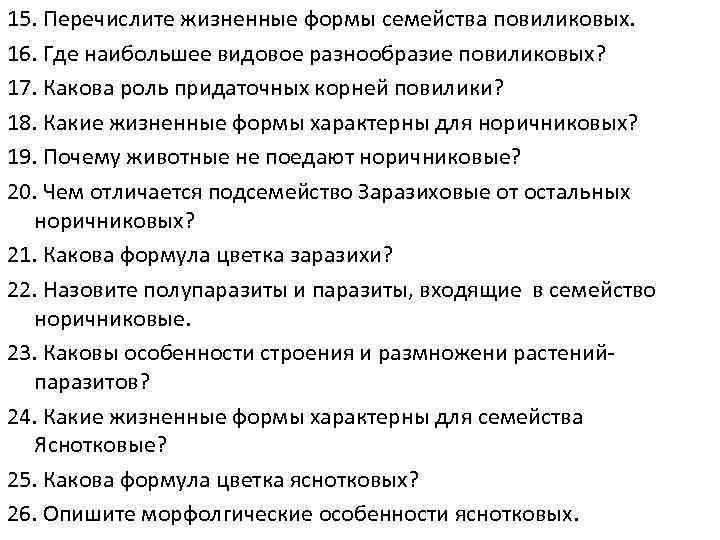 15. Перечислите жизненные формы семейства повиликовых.
16. Где наибольшее видовое разнообразие повиликовых?
17. Какова роль придаточных корней повилики?
18. Какие жизненные формы характерны для норичниковых?
19. Почему животные не поедают норичниковые?
20. Чем отличается подсемейство Заразиховые от остальных норичниковых?
21. Какова формула цветка заразихи?
22. Назовите полупаразиты и паразиты, входящие в семейство норичниковые.
23. Каковы особенности строения и размножени растений-паразитов?
24. Какие жизненные формы характерны для семейства Яснотковые?
25. Какова формула цветка яснотковых?
26. Опишите морфолгические особенности яснотковых.